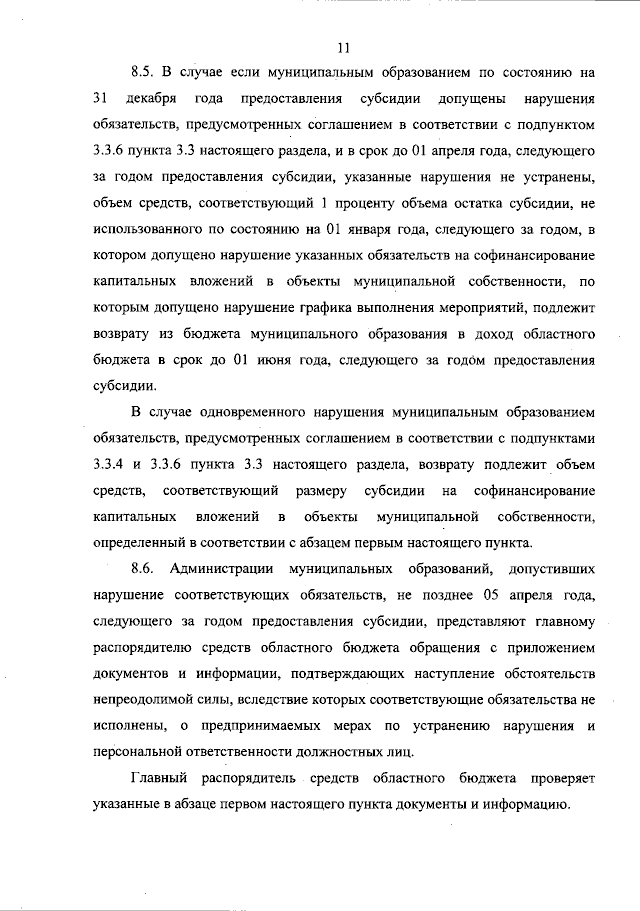 11

8.5. В случае если муниципальным образованием по состоянию на 31 декабря года предоставления субсидии допущены нарушения обязательств, предусмотренных соглашением в соответствии с подпунктом 3.3.6 пункта 3.3 настоящего раздела, и в срок до 01 апреля года, следующего за годом предоставления субсидии, указанные нарушения не устранены, объем средств, соответствующий 1 проценту объема остатка субсидии, не использованного по состоянию на 01 января года, следующего за годом, в котором допущено нарушение указанных обязательств на софинансирование капитальных вложений в объекты муниципальной собственности, по которым допущено нарушение графика выполнения мероприятий, подлежит возврату из бюджета муниципального образования в доход областного бюджета в срок до 01 июня года, следующего за годом предоставления субсидии.

В случае одновременного нарушения муниципальным образованием обязательств, предусмотренных соглашением в соответствии с подпунктами 3.3.4 и 3.3.6 пункта 3.3 настоящего раздела, возврату подлежит объем средств, соответствующий размеру субсидии на софинансирование капитальных вложений в объекты муниципальной собственности, определенный в соответствии с абзацем первым настоящего пункта.

8.6. Администрации муниципальных образований, допустивших нарушение соответствующих обязательств, не позднее 05 апреля года, следующего за годом предоставления субсидии, представляют главному распорядителю средств областного бюджета обращения с приложением документов и информации, подтверждающих наступление обстоятельств непреодолимой силы, вследствие которых соответствующие обязательства не исполнены, о предпринимаемых мерах по устранению нарушения и персональной ответственности должностных лиц.

Главный распорядитель средств областного бюджета проверяет указанные в абзаце первом настоящего пункта документы и информацию.